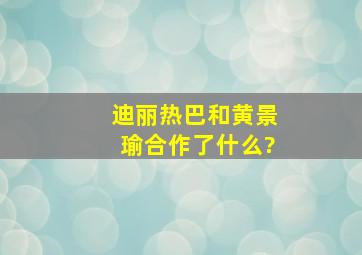 迪丽热巴和黄景瑜合作了什么?